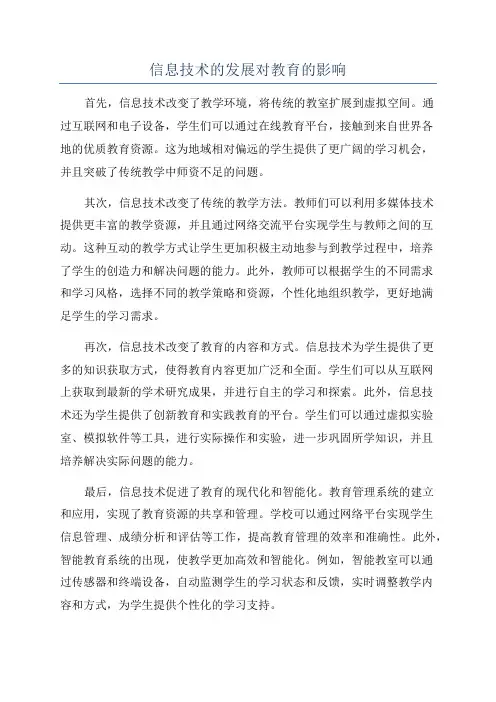 信息技术的发展对教育的影响

首先，信息技术改变了教学环境，将传统的教室扩展到虚拟空间。通过互联网和电子设备，学生们可以通过在线教育平台，接触到来自世界各地的优质教育资源。这为地域相对偏远的学生提供了更广阔的学习机会，并且突破了传统教学中师资不足的问题。

其次，信息技术改变了传统的教学方法。教师们可以利用多媒体技术提供更丰富的教学资源，并且通过网络交流平台实现学生与教师之间的互动。这种互动的教学方式让学生更加积极主动地参与到教学过程中，培养了学生的创造力和解决问题的能力。此外，教师可以根据学生的不同需求和学习风格，选择不同的教学策略和资源，个性化地组织教学，更好地满足学生的学习需求。

再次，信息技术改变了教育的内容和方式。信息技术为学生提供了更多的知识获取方式，使得教育内容更加广泛和全面。学生们可以从互联网上获取到最新的学术研究成果，并进行自主的学习和探索。此外，信息技术还为学生提供了创新教育和实践教育的平台。学生们可以通过虚拟实验室、模拟软件等工具，进行实际操作和实验，进一步巩固所学知识，并且培养解决实际问题的能力。

最后，信息技术促进了教育的现代化和智能化。教育管理系统的建立和应用，实现了教育资源的共享和管理。学校可以通过网络平台实现学生信息管理、成绩分析和评估等工作，提高教育管理的效率和准确性。此外，智能教育系统的出现，使教学更加高效和智能化。例如，智能教室可以通过传感器和终端设备，自动监测学生的学习状态和反馈，实时调整教学内容和方式，为学生提供个性化的学习支持。